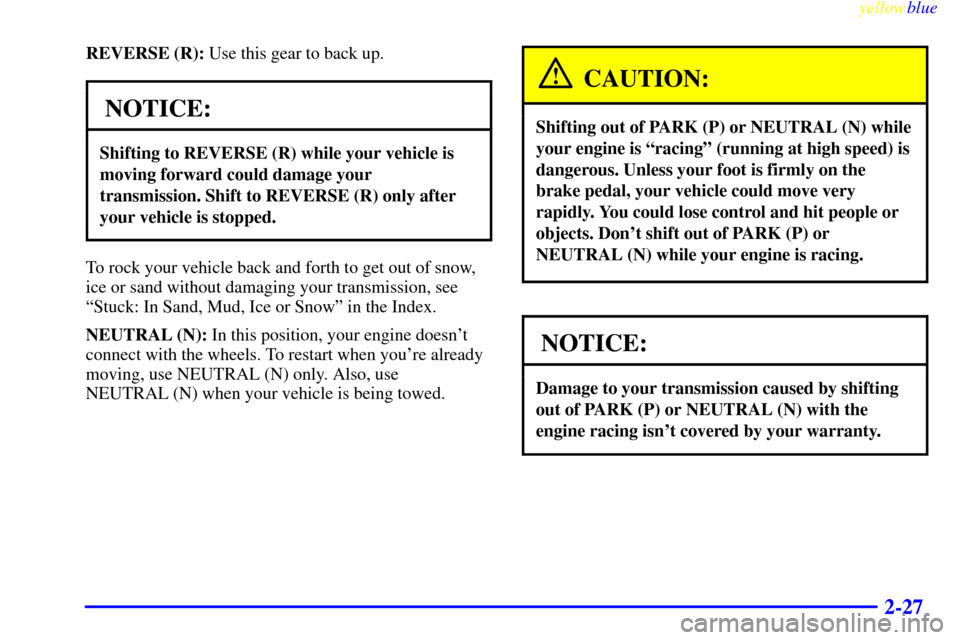 yellowblue

REVERSE (R): Use this gear to back up.

NOTICE:

Shifting to REVERSE (R) while your vehicle is moving forward could damage your transmission. Shift to REVERSE (R) only after your vehicle is stopped.

To rock your vehicle back and forth to get out of snow, ice or sand without damaging your transmission, see “Stuck: In Sand, Mud, Ice or Snow” in the Index.

NEUTRAL (N): In this position, your engine doesn’t connect with the wheels. To restart when you’re already moving, use NEUTRAL (N) only. Also, use NEUTRAL (N) when your vehicle is being towed.

CAUTION:

Shifting out of PARK (P) or NEUTRAL (N) while your engine is “racing” (running at high speed) is dangerous. Unless your foot is firmly on the brake pedal, your vehicle could move very rapidly. You could lose control and hit people or objects. Don’t shift out of PARK (P) or NEUTRAL (N) while your engine is racing.

NOTICE:

Damage to your transmission caused by shifting out of PARK (P) or NEUTRAL (N) with the engine racing isn’t covered by your warranty.

2-27

carmanualsonline.info